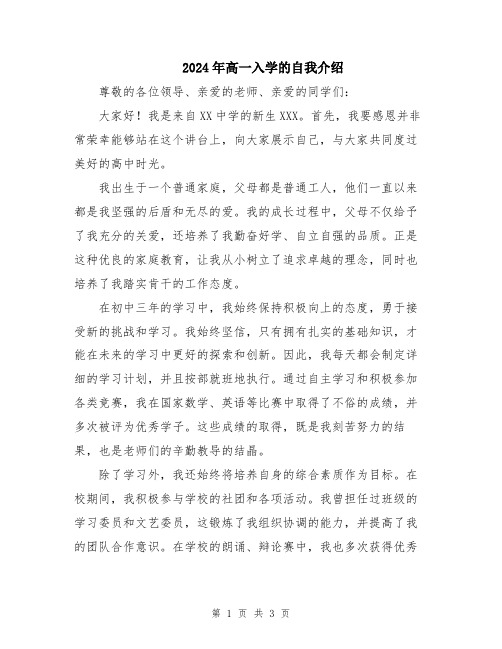 2024年高一入学的自我介绍

尊敬的各位领导、亲爱的老师、亲爱的同学们：

大家好！我是来自XX中学的新生XXX。首先，我要感恩并非常荣幸能够站在这个讲台上，向大家展示自己，与大家共同度过美好的高中时光。

我出生于一个普通家庭，父母都是普通工人，他们一直以来都是我坚强的后盾和无尽的爱。我的成长过程中，父母不仅给予了我充分的关爱，还培养了我勤奋好学、自立自强的品质。正是这种优良的家庭教育，让我从小树立了追求卓越的理念，同时也培养了我踏实肯干的工作态度。

在初中三年的学习中，我始终保持积极向上的态度，勇于接受新的挑战和学习。我始终坚信，只有拥有扎实的基础知识，才能在未来的学习中更好的探索和创新。因此，我每天都会制定详细的学习计划，并且按部就班地执行。通过自主学习和积极参加各类竞赛，我在国家数学、英语等比赛中取得了不俗的成绩，并多次被评为优秀学子。这些成绩的取得，既是我刻苦努力的结果，也是老师们的辛勤教导的结晶。

除了学习外，我还始终将培养自身的综合素质作为目标。在校期间，我积极参与学校的社团和各项活动。我曾担任过班级的学习委员和文艺委员，这锻炼了我组织协调的能力，并提高了我的团队合作意识。在学校的朗诵、辩论赛中，我也多次获得优秀

第 1 页 共 3 页